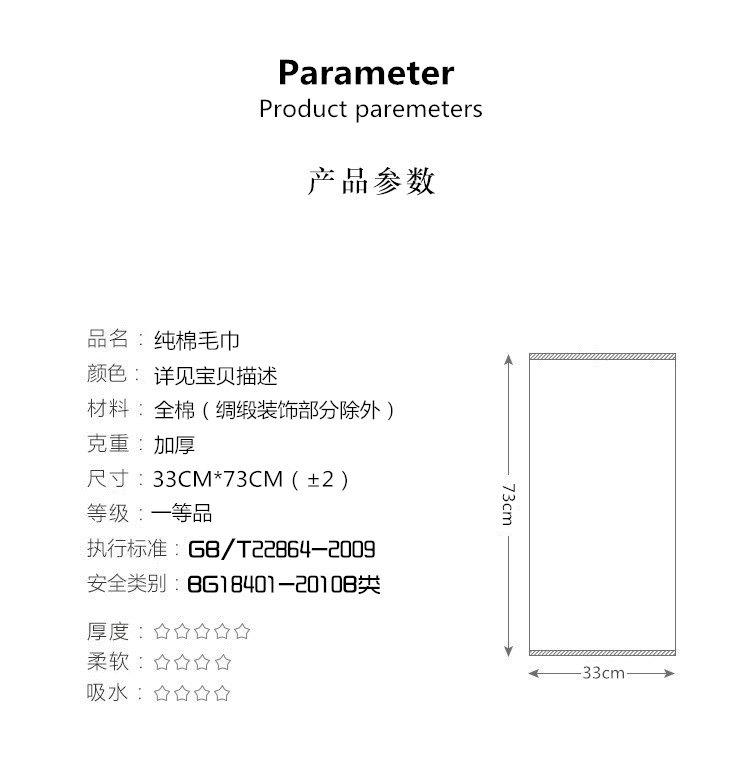 Parameter
Product paremeters

产品参数

品名：纯棉毛巾
颜色：详见宝贝描述
材料：全棉（绸缎装饰部分除外）
克重：加厚
尺寸：33CM*73CM（±2）
等级：一等品
执行标准：GB/T22864-2009
安全类别：BG18401-2010B类

厚度：☆☆☆☆☆
柔软：☆☆☆☆
吸水：☆☆☆☆

73cm
33cm